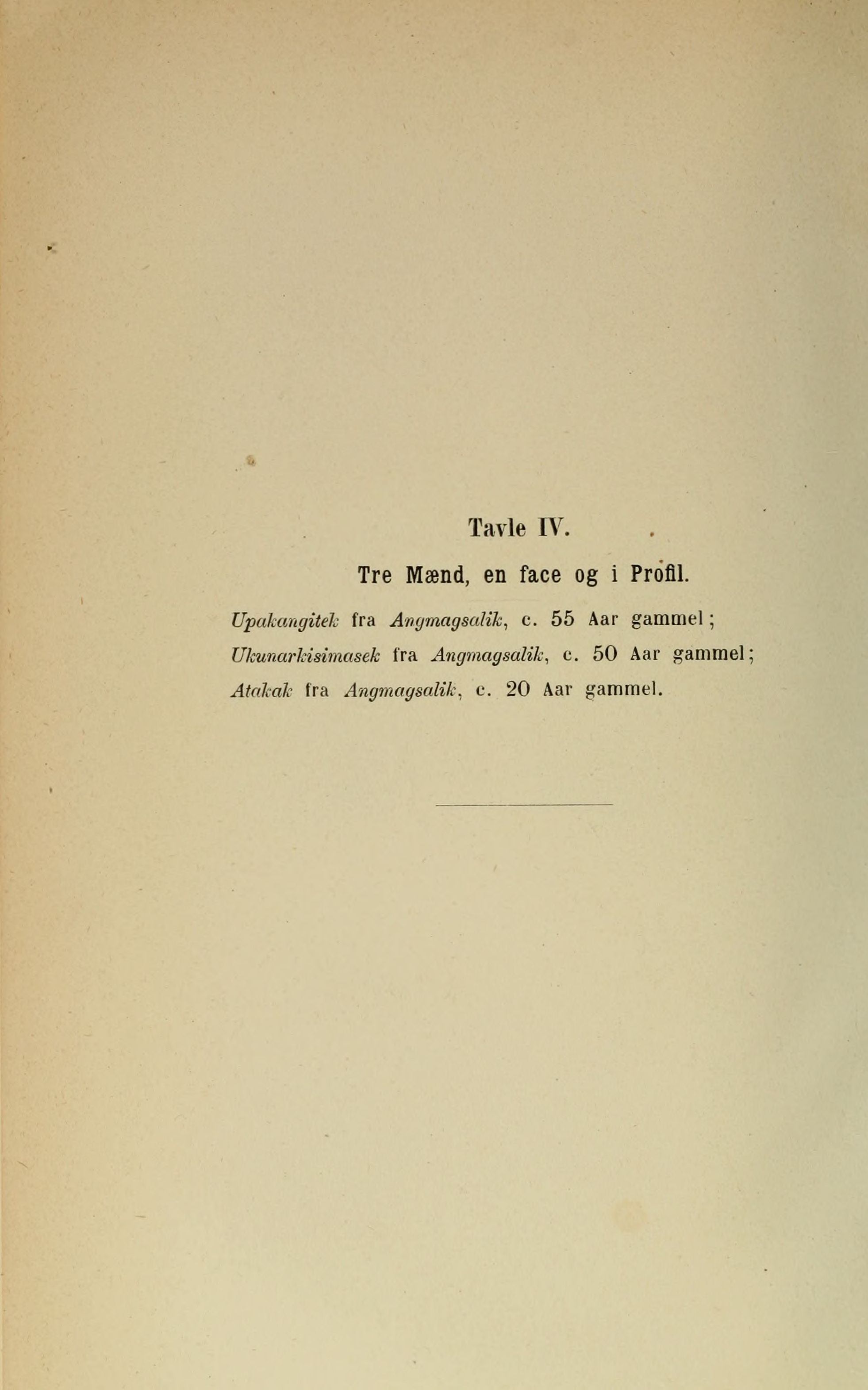 Tavle IV.

Tre Mænd, en face og i Profil.

Upakangitek fra Angmagsalik, c. 55 Aar gammel; Ukunarkisimasek fra Angmagsalik, c. 50 Aar gammel; Atakak fra Angmagsalik, c. 20 Aar gammel.